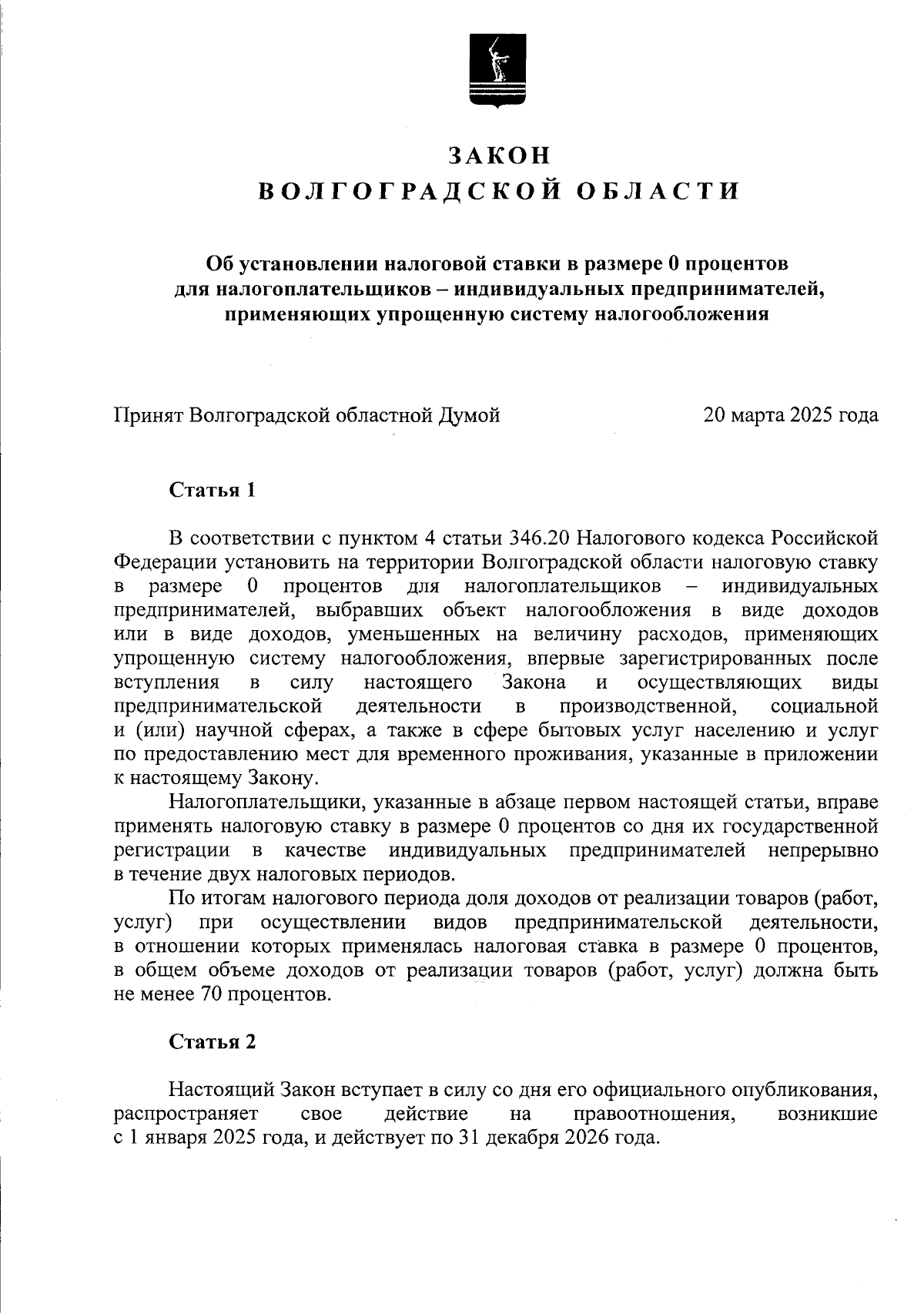 ЗАКОН
ВОЛГОГРАДСКОЙ ОБЛАСТИ

Об установлении налоговой ставки в размере 0 процентов для налогоплательщиков – индивидуальных предпринимателей, применяющих упрощенную систему налогообложения

Принят Волгоградской областной Думой 20 марта 2025 года

Статья 1

В соответствии с пунктом 4 статьи 346.20 Налогового кодекса Российской Федерации установить на территории Волгоградской области налоговую ставку в размере 0 процентов для налогоплательщиков – индивидуальных предпринимателей, выбравших объект налогообложения в виде доходов или в виде доходов, уменьшенных на величину расходов, применяющих упрощенную систему налогообложения, впервые зарегистрированных после вступления в силу настоящего Закона и осуществляющих виды предпринимательской деятельности в производственной, социальной и (или) научной сферах, а также в сфере бытовых услуг населению и услуг по предоставлению мест для временного проживания, указанные в приложении к настоящему Закону.

Налогоплательщики, указанные в абзаце первом настоящей статьи, вправе применять налоговую ставку в размере 0 процентов со дня их государственной регистрации в качестве индивидуальных предпринимателей непрерывно в течение двух налоговых периодов.

По итогам налогового периода доля доходов от реализации товаров (работ, услуг) при осуществлении видов предпринимательской деятельности, в отношении которых применялась налоговая ставка в размере 0 процентов, в общем объеме доходов от реализации товаров (работ, услуг) должна быть не менее 70 процентов.

Статья 2

Настоящий Закон вступает в силу со дня его официального опубликования, распространяет свое действие на правоотношения, возникшие с 1 января 2025 года, и действует по 31 декабря 2026 года.